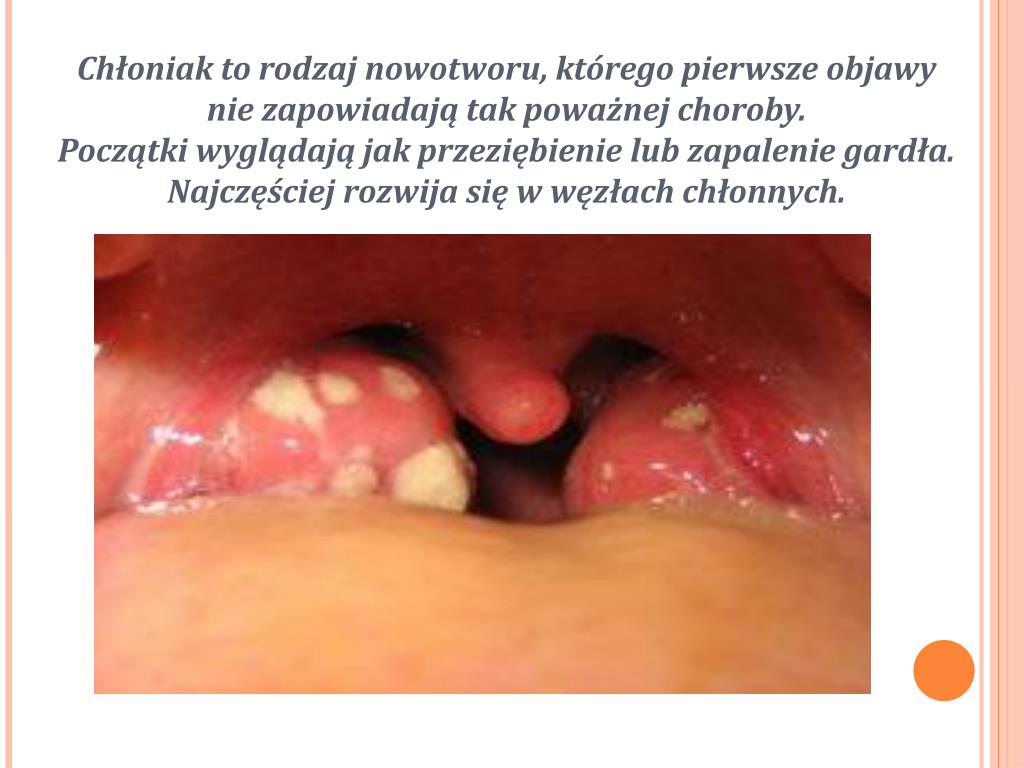 Chłoniak to rodzaj nowotworu, którego pierwsze objawy nie zapowiadają tak poważnej choroby.
Początki wyglądają jak przeziębienie lub zapalenie gardła.
Najczęściej rozwija się w węzłach chłonnych.